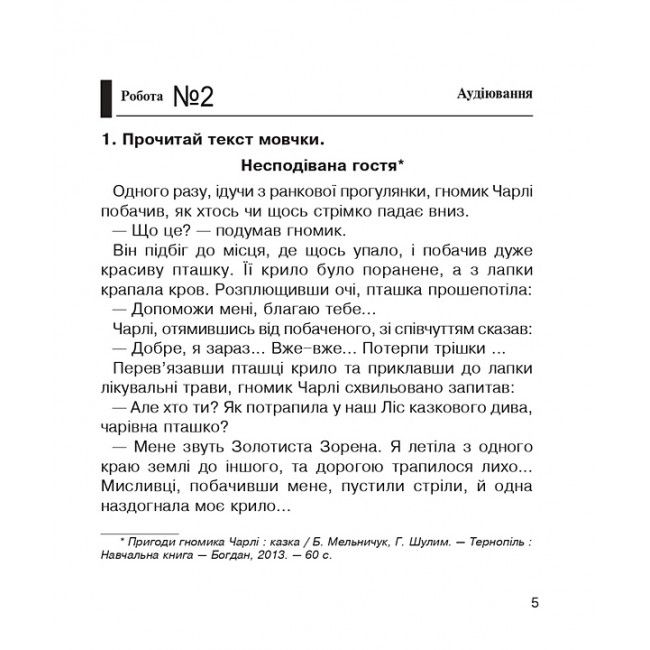 Робота №2 Аудіювання

1. Прочитай текст мовчки.

Несподівана гостя*

Одного разу, ідучи з ранкової прогулянки, гномик Чарлі побачив, як хтось чи щось стрімко падає вниз.

— Що це? — подумав гномик.

Він підбіг до місця, де щось упало, і побачив дуже красиву пташку. Її крило було поранене, а з лапки крапала кров. Розплющивши очі, пташка прошепотіла:

— Допоможи мені, благаю тебе...

Чарлі, отямившись від побаченого, зі співчуттям сказав:

— Добре, я зараз... Вже-вже... Потерпи трішки ...

Перев'язавши пташці крило та приклавши до лапки лікувальні трави, гномик Чарлі схвильовано запитав:

— Але хто ти? Як потрапила у наш Ліс казкового дива, чарівна пташко?

— Мене звуть Золотиста Зорена. Я летіла з одного краю землі до іншого, та дорогою трапилося лихо... Мисливці, побачивши мене, пустили стріли, й одна наздогнала моє крило...

* Пригоди гномика Чарлі : казка / Б. Мельничук, Г. Шулим. — Тернопіль : Навчальна книга — Богдан, 2013. — 60 с.

5